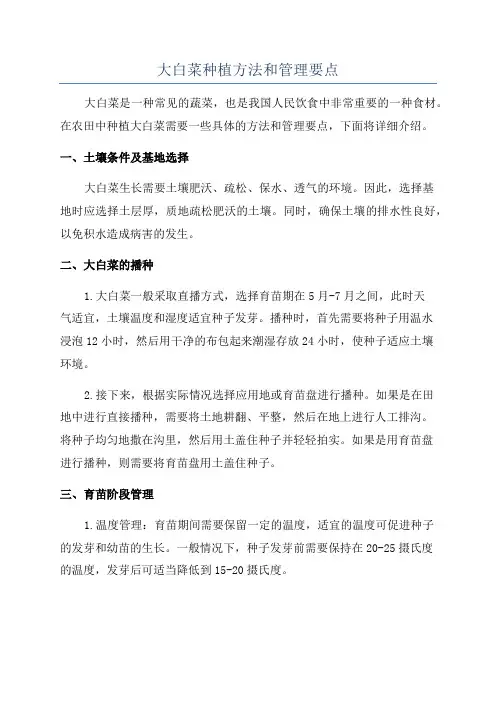 大白菜种植方法和管理要点

大白菜是一种常见的蔬菜，也是我国人民饮食中非常重要的一种食材。在农田中种植大白菜需要一些具体的方法和管理要点，下面将详细介绍。

一、土壤条件及基地选择

大白菜生长需要土壤肥沃、疏松、保水、透气的环境。因此，选择基地时应选择土层厚，质地疏松肥沃的土壤。同时，确保土壤的排水性良好，以免积水造成病害的发生。

二、大白菜的播种

1.大白菜一般采取直播方式，选择育苗期在5月-7月之间，此时天气适宜，土壤温度和湿度适宜种子发芽。播种时，首先需要将种子用温水浸泡12小时，然后用干净的布包起来潮湿存放24小时，使种子适应土壤环境。

2.接下来，根据实际情况选择应用地或育苗盘进行播种。如果是在田地中进行直接播种，需要将土地耕翻、平整，然后在地上进行人工排沟。将种子均匀地撒在沟里，然后用土盖住种子并轻轻拍实。如果是用育苗盘进行播种，则需要将育苗盘用土盖住种子。

三、育苗阶段管理

1.温度管理：育苗期间需要保留一定的温度，适宜的温度可促进种子的发芽和幼苗的生长。一般情况下，种子发芽前需要保持在20-25摄氏度的温度，发芽后可适当降低到15-20摄氏度。